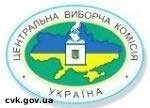 ЦЕНТРАЛЬНА ВИБОРЧА КОМІСІЯ

УКРАЇНА

cvk.gov.ua